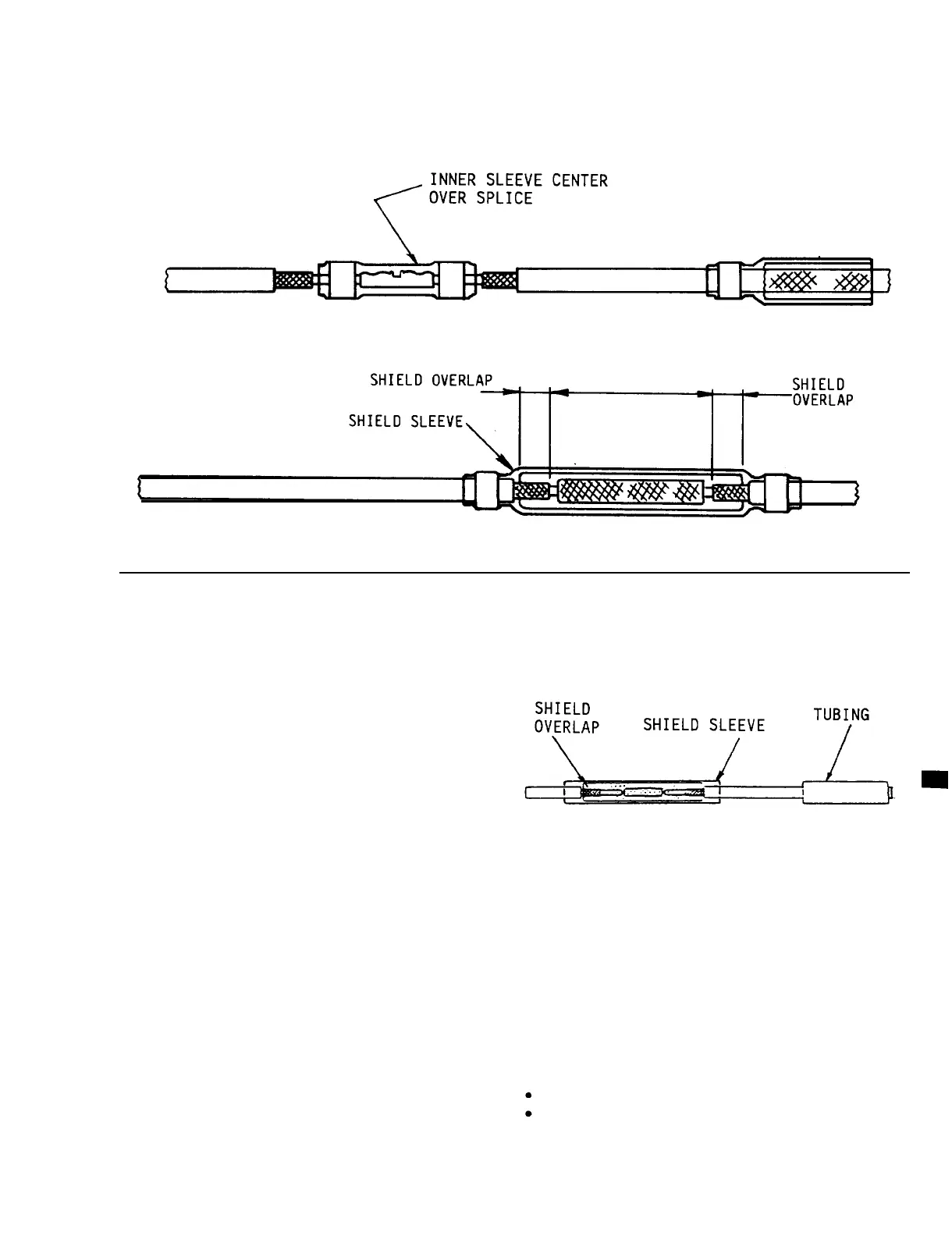 INNER SLEEVE CENTER OVER SPLICE

SHIELD OVERLAP

SHIELD OVERLAP

SHIELD SLEEVE

SHIELD OVERLAP

SHIELD SLEEVE

TUBING